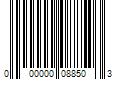 0 00000 08850 3